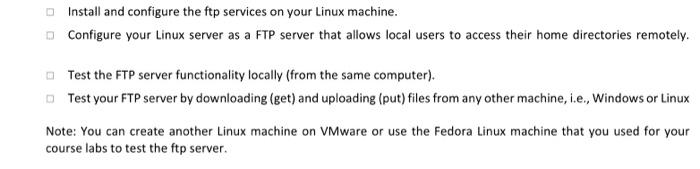 □ Install and configure the ftp services on your Linux machine.

□ Configure your Linux server as a FTP server that allows local users to access their home directories remotely.

□ Test the FTP server functionality locally (from the same computer).

□ Test your FTP server by downloading (get) and uploading (put) files from any other machine, i.e., Windows or Linux

Note: You can create another Linux machine on VMware or use the Fedora Linux machine that you used for your course labs to test the ftp server.